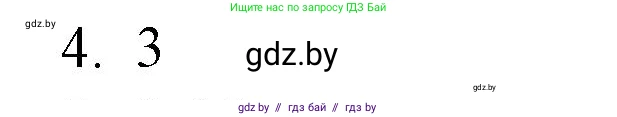 Ищите нас по запросу ГДЗ Бай

gdz.by

4. 3

gdz.by

gdz.by

gdz by // гдз бай // гдз by